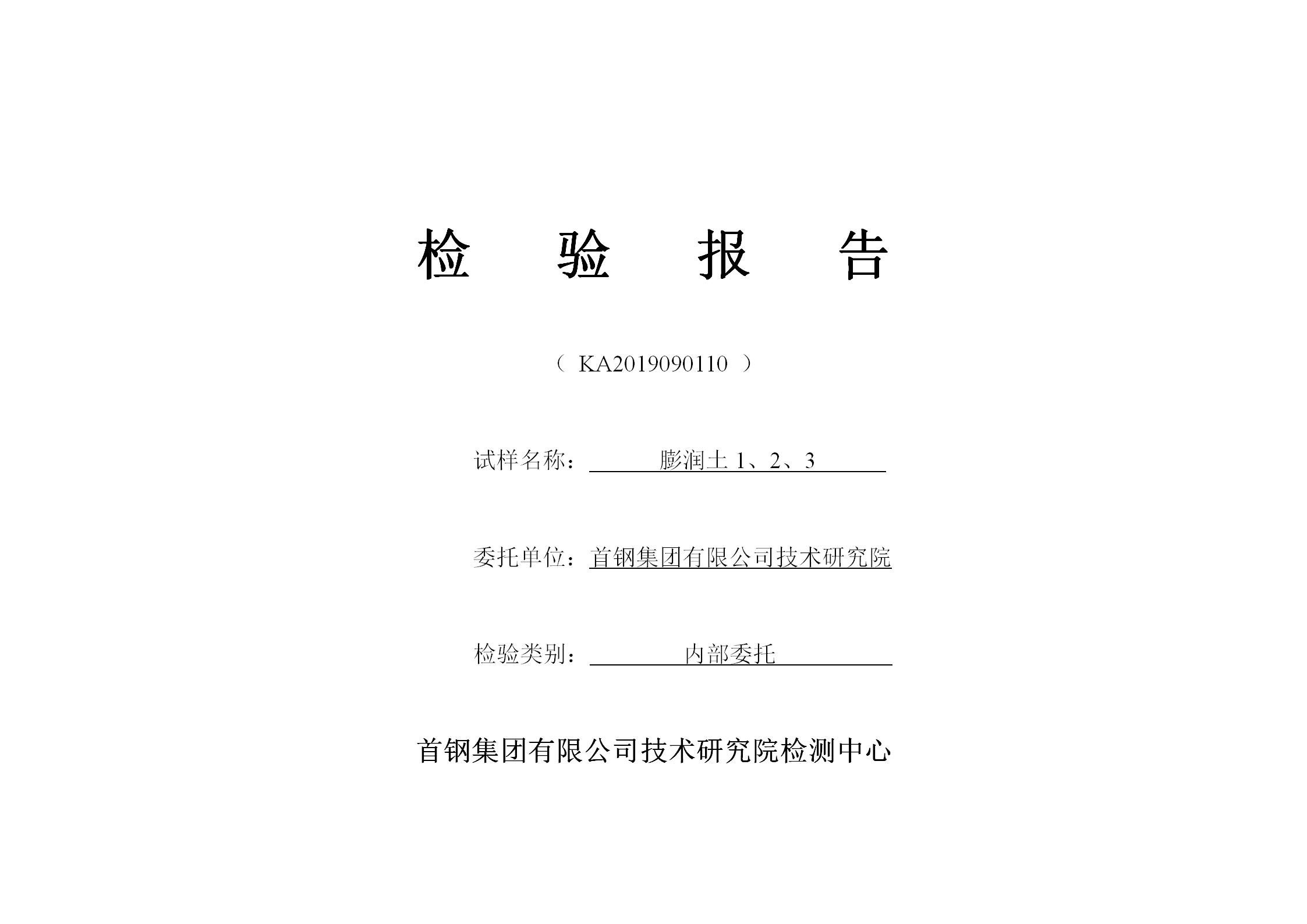 检 验 报 告

（ KA2019090110 ）

试样名称： 膨润土 1、2、3

委托单位：首钢集团有限公司技术研究院

检验类别： 内部委托

首钢集团有限公司技术研究院检测中心